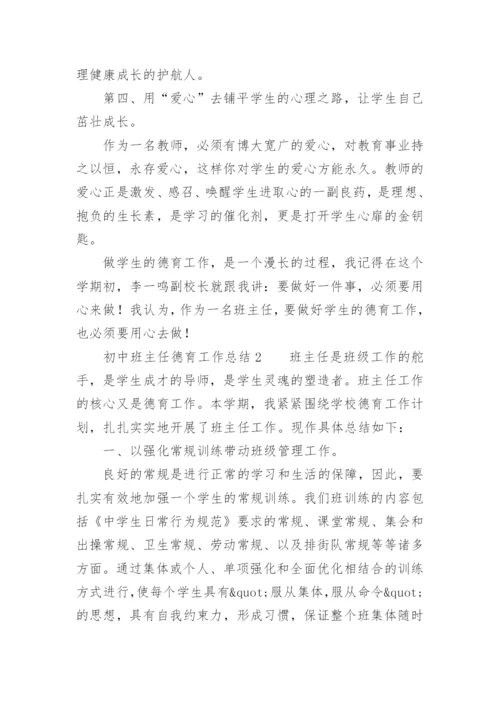 理健康成长的护航人。

第四、用“爱心”去铺平学生的心理之路，让学生自己茁壮成长。

作为一名教师，必须有博大宽广的爱心，对教育事业持之以恒，永存爱心，这样你对学生的爱心方能永久。教师的爱心正是激发、感召、唤醒学生进取心的一副良药，是理想、抱负的生长素，是学习的催化剂，更是打开学生心扉的金钥匙。

做学生的德育工作，是一个漫长的过程，我记得在这个学期初，李一鸣副校长就跟我讲：要做好一件事，必须要用心来做！我认为，作为一名班主任，要做好学生的德育工作，也必须要用心去做！

初中班主任德育工作总结 2　　班主任是班级工作的舵手，是学生成才的导师，是学生灵魂的塑造者。班主任工作的核心又是德育工作。本学期，我紧紧围绕学校德育工作计划，扎扎实实地开展了班主任工作。现作具体总结如下：

一、以强化常规训练带动班级管理工作。

良好的常规是进行正常的学习和生活的保障，因此，要扎实有效地加强一个学生的常规训练。我们班训练的内容包括《中学生日常行为规范》要求的常规、课堂常规、集会和出操常规、卫生常规、劳动常规、以及排街队常规等等诸多方面。通过集体或个人、单项强化和全面优化相结合的训练方式进行，使每个学生具有&quot;服从集体，服从命令&quot;的思想，具有自我约束力，形成习惯，保证整个班集体随时